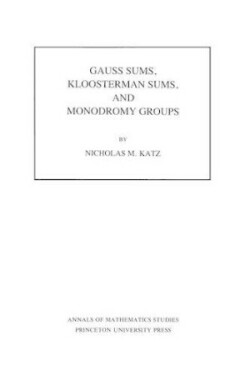 GAUSS SUMS,
KLOOSTERMAN SUMS,
AND
MONODROMY GROUPS

BY

NICHOLAS M. KATZ

ANNALS OF MATHEMATICS STUDIES
PRINCETON UNIVERSITY PRESS